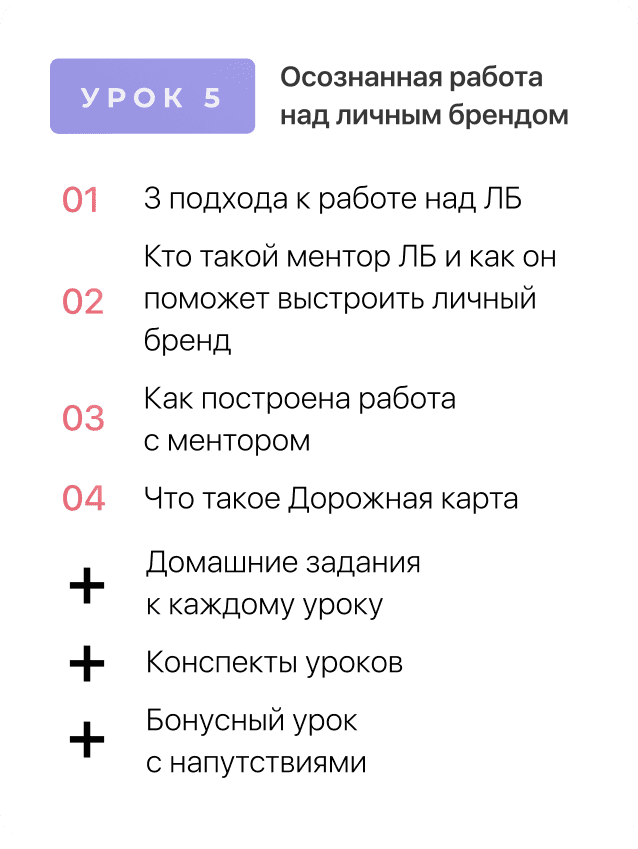 УРОК 5

Осознанная работа над личным брендом

01 3 подхода к работе над ЛБ

02 Кто такой ментор ЛБ и как он поможет выстроить личный бренд

03 Как построена работа с ментором

04 Что такое Дорожная карта

+ Домашние задания к каждому уроку

+ Конспекты уроков

+ Бонусный урок с напутствиями